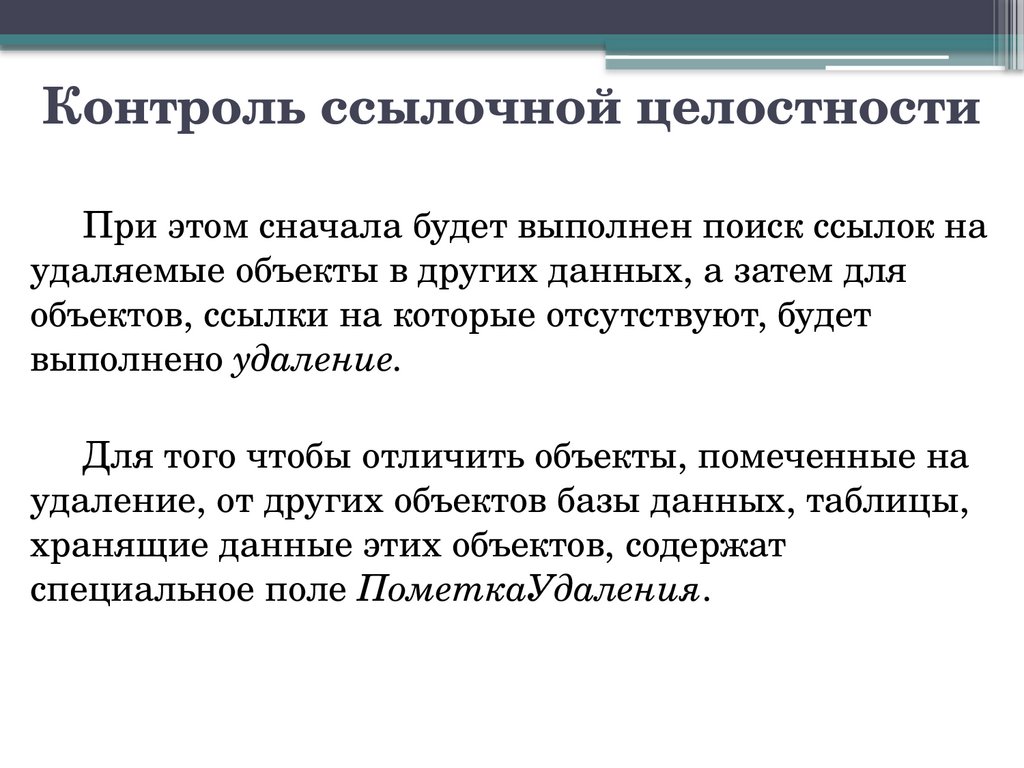 Контроль ссылочной целостности

При этом сначала будет выполнен поиск ссылок на удаляемые объекты в других данных, а затем для объектов, ссылки на которые отсутствуют, будет выполнено удаление.

Для того чтобы отличить объекты, помеченные на удаление, от других объектов базы данных, таблицы, хранящие данные этих объектов, содержат специальное поле ПометкаУдаления.